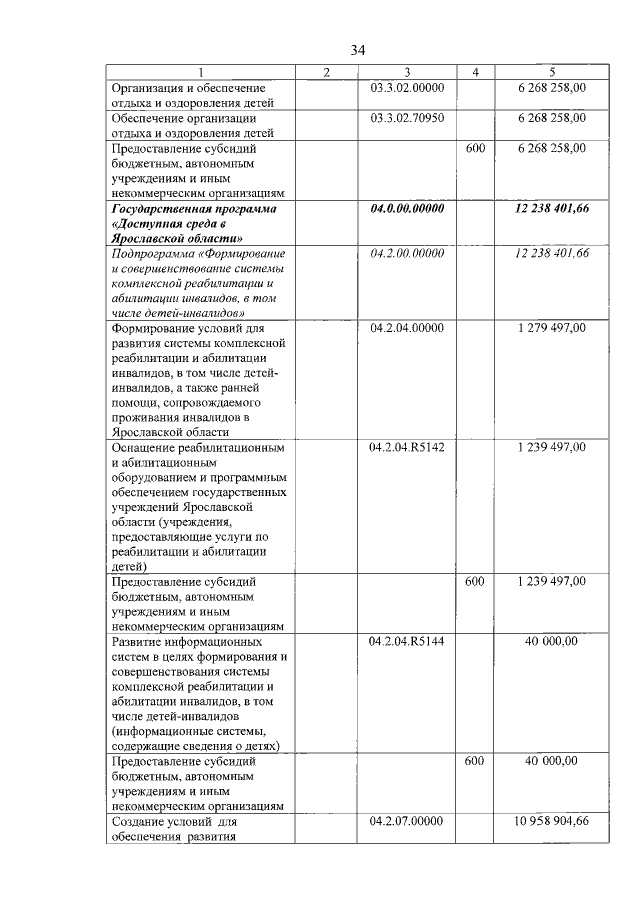 34

| 1 | 2 | 3 | 4 | 5 |
|---|---|---|---|---|
| Организация и обеспечение отдыха и оздоровления детей | | 03.3.02.00000 | | 6 268 258,00 |
| Обеспечение организации отдыха и оздоровления детей | | 03.3.02.70950 | | 6 268 258,00 |
| Предоставление субсидий бюджетным, автономным учреждениям и иным некоммерческим организациям | | | 600 | 6 268 258,00 |
| Государственная программа «Доступная среда в Ярославской области» | | 04.0.00.00000 | | 12 238 401,66 |
| Подпрограмма «Формирование и совершенствование системы комплексной реабилитации и абилитации инвалидов, в том числе детей-инвалидов» | | 04.2.00.00000 | | 12 238 401,66 |
| Формирование условий для развития системы комплексной реабилитации и абилитации инвалидов, в том числе детей-инвалидов, а также ранней помощи, сопровождаемого проживания инвалидов в Ярославской области | | 04.2.04.00000 | | 1 279 497,00 |
| Оснащение реабилитационным и абилитационным оборудованием и программным обеспечением государственных учреждений Ярославской области (учреждения, предоставляющие услуги по реабилитации и абилитации детей) | | 04.2.04.R5142 | | 1 239 497,00 |
| Предоставление субсидий бюджетным, автономным учреждениям и иным некоммерческим организациям | | | 600 | 1 239 497,00 |
| Развитие информационных систем в целях формирования и совершенствования системы комплексной реабилитации и абилитации инвалидов, в том числе детей-инвалидов (информационные системы, содержащие сведения о детях) | | 04.2.04.R5144 | | 40 000,00 |
| Предоставление субсидий бюджетным, автономным учреждениям и иным некоммерческим организациям | | | 600 | 40 000,00 |
| Создание условий для обеспечения развития | | 04.2.07.00000 | | 10 958 904,66 |